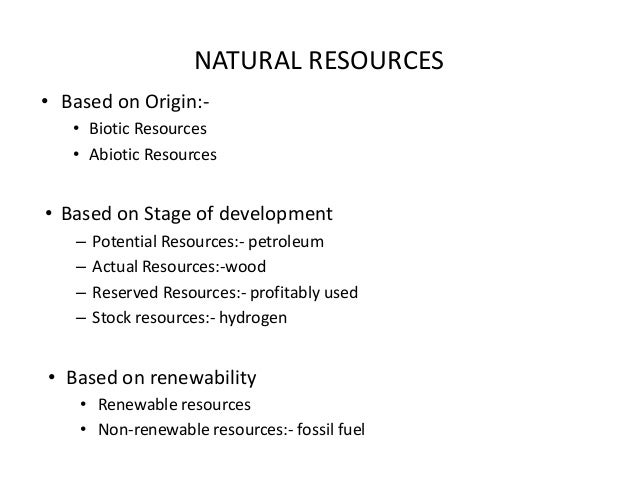 NATURAL RESOURCES

• Based on Origin:-
• Biotic Resources
• Abiotic Resources

• Based on Stage of development
– Potential Resources:- petroleum
– Actual Resources:-wood
– Reserved Resources:- profitably used
– Stock resources:- hydrogen

• Based on renewability
• Renewable resources
• Non-renewable resources:- fossil fuel